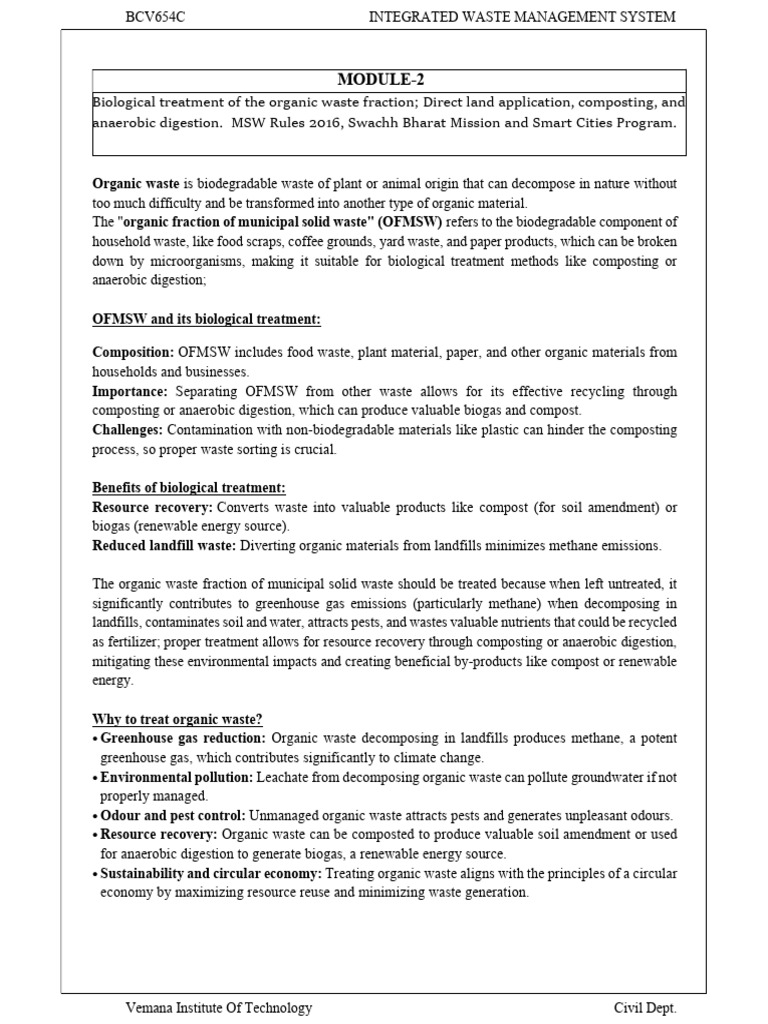 BCV654C INTEGRATED WASTE MANAGEMENT SYSTEM

MODULE-2

Biological treatment of the organic waste fraction; Direct land application, composting, and anaerobic digestion. MSW Rules 2016, Swachh Bharat Mission and Smart Cities Program.

Organic waste is biodegradable waste of plant or animal origin that can decompose in nature without too much difficulty and be transformed into another type of organic material.
The "organic fraction of municipal solid waste" (OFMSW) refers to the biodegradable component of household waste, like food scraps, coffee grounds, yard waste, and paper products, which can be broken down by microorganisms, making it suitable for biological treatment methods like composting or anaerobic digestion;

OFMSW and its biological treatment:

Composition: OFMSW includes food waste, plant material, paper, and other organic materials from households and businesses.
Importance: Separating OFMSW from other waste allows for its effective recycling through composting or anaerobic digestion, which can produce valuable biogas and compost.
Challenges: Contamination with non-biodegradable materials like plastic can hinder the composting process, so proper waste sorting is crucial.

Benefits of biological treatment:
Resource recovery: Converts waste into valuable products like compost (for soil amendment) or biogas (renewable energy source).
Reduced landfill waste: Diverting organic materials from landfills minimizes methane emissions.

The organic waste fraction of municipal solid waste should be treated because when left untreated, it significantly contributes to greenhouse gas emissions (particularly methane) when decomposing in landfills, contaminates soil and water, attracts pests, and wastes valuable nutrients that could be recycled as fertilizer; proper treatment allows for resource recovery through composting or anaerobic digestion, mitigating these environmental impacts and creating beneficial by-products like compost or renewable energy.

Why to treat organic waste?
• Greenhouse gas reduction: Organic waste decomposing in landfills produces methane, a potent greenhouse gas, which contributes significantly to climate change.
• Environmental pollution: Leachate from decomposing organic waste can pollute groundwater if not properly managed.
• Odour and pest control: Unmanaged organic waste attracts pests and generates unpleasant odours.
• Resource recovery: Organic waste can be composted to produce valuable soil amendment or used for anaerobic digestion to generate biogas, a renewable energy source.
• Sustainability and circular economy: Treating organic waste aligns with the principles of a circular economy by maximizing resource reuse and minimizing waste generation.

Vemana Institute Of Technology Civil Dept.